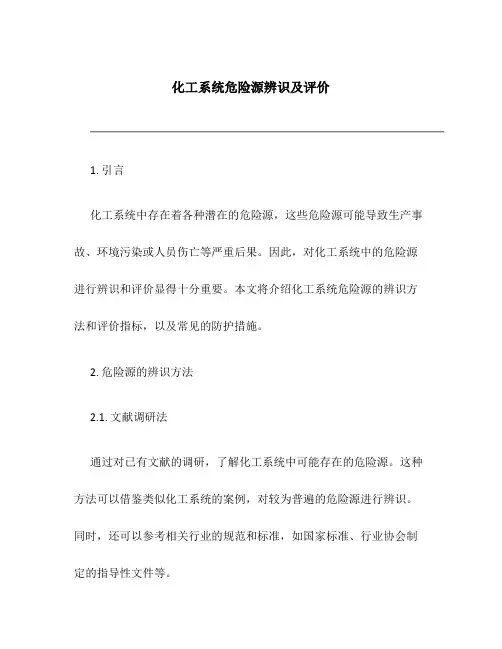 化工系统危险源辨识及评价

1. 引言

化工系统中存在着各种潜在的危险源，这些危险源可能导致生产事故、环境污染或人员伤亡等严重后果。因此，对化工系统中的危险源进行辨识和评价显得十分重要。本文将介绍化工系统危险源的辨识方法和评价指标，以及常见的防护措施。

2. 危险源的辨识方法

2.1. 文献调研法

通过对已有文献的调研，了解化工系统中可能存在的危险源。这种方法可以借鉴类似化工系统的案例，对较为普遍的危险源进行辨识。同时，还可以参考相关行业的规范和标准，如国家标准、行业协会制定的指导性文件等。